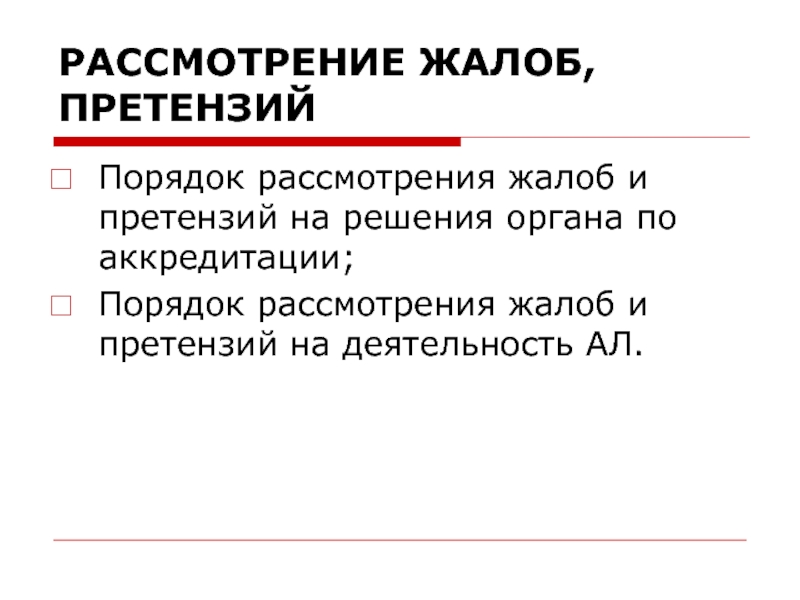 РАССМОТРЕНИЕ ЖАЛОБ, ПРЕТЕНЗИЙ

Порядок рассмотрения жалоб и претензий на решения органа по аккредитации;

Порядок рассмотрения жалоб и претензий на деятельность АЛ.